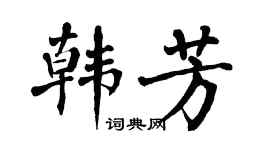 韩芳

词典网